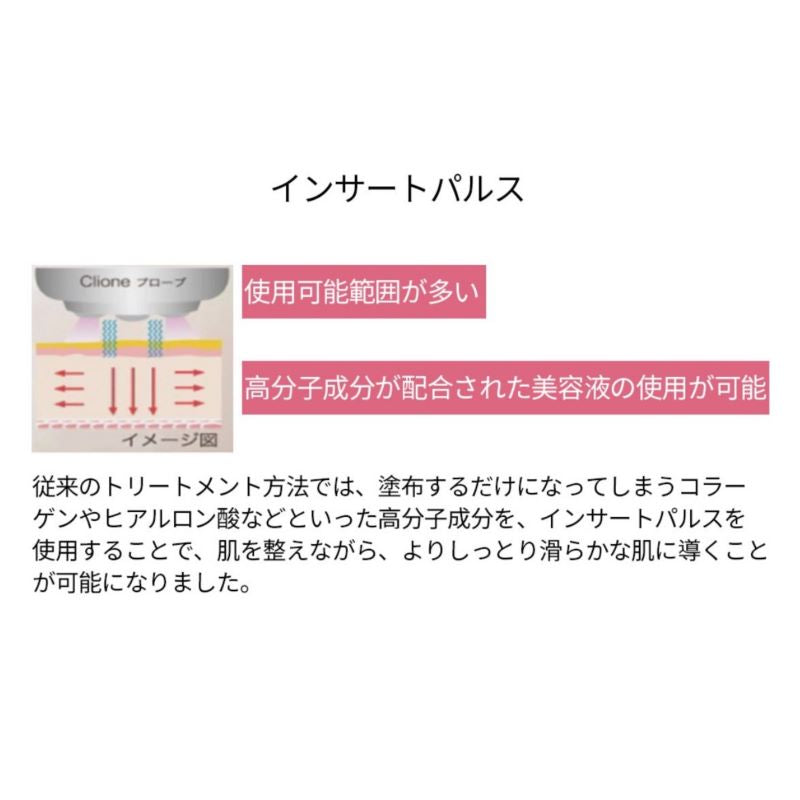 インサートパルス

Clione プローブ

イメージ図

使用可能範囲が多い

高分子成分が配合された美容液の使用が可能

従来のトリートメント方法では、塗布するだけになってしまうコラーゲンやヒアルロン酸などといった高分子成分を、インサートパルスを使用することで、肌を整えながら、よりしっとり滑らかな肌に導くことが可能になりました。